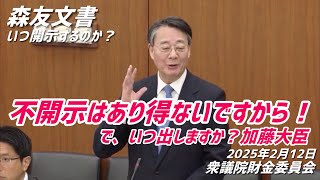 森友文書
いつ開示するのか？

不開示はあり得ないですから！
で、いつ出しますか？加藤大臣

2025年2月12日
衆議院財金委員会